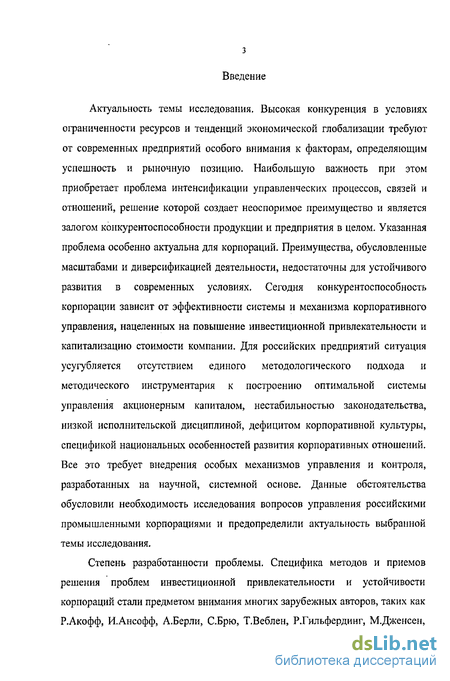 3

Введение

Актуальность темы исследования. Высокая конкуренция в условиях ограниченности ресурсов и тенденций экономической глобализации требуют от современных предприятий особого внимания к факторам, определяющим успешность и рыночную позицию. Наибольшую важность при этом приобретает проблема интенсификации управленческих процессов, связей и отношений, решение которой создает неоспоримое преимущество и является залогом конкурентоспособности продукции и предприятия в целом. Указанная проблема особенно актуальна для корпораций. Преимущества, обусловленные масштабами и диверсификацией деятельности, недостаточны для устойчивого развития в современных условиях. Сегодня конкурентоспособность корпорации зависит от эффективности системы и механизма корпоративного управления, нацеленных на повышение инвестиционной привлекательности и капитализацию стоимости компании. Для российских предприятий ситуация усугубляется отсутствием единого методологического подхода и методического инструментария к построению оптимальной системы управления акционерным капиталом, нестабильностью законодательства, низкой исполнительской дисциплиной, дефицитом корпоративной культуры, спецификой национальных особенностей развития корпоративных отношений. Все это требует внедрения особых механизмов управления и контроля, разработанных на научной, системной основе. Данные обстоятельства обусловили необходимость исследования вопросов управления российскими промышленными корпорациями и предопределили актуальность выбранной темы исследования.

Степень разработанности проблемы. Специфика методов и приемов решения проблем инвестиционной привлекательности и устойчивости корпораций стали предметом внимания многих зарубежных авторов, таких как Р.Акофф, И.Ансофф, А.Берли, С.Брю, Т.Веблен, Р.Гильфердинг, М.Дженсен,

dsLib.net
библиотека диссертаций